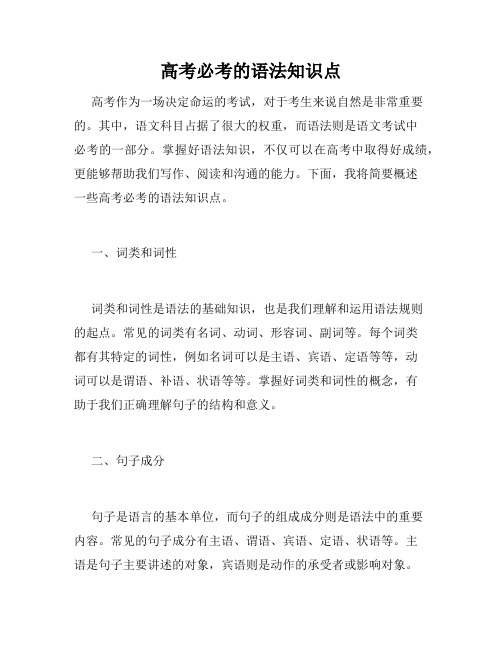 高考必考的语法知识点

高考作为一场决定命运的考试，对于考生来说自然是非常重要的。其中，语文科目占据了很大的权重，而语法则是语文考试中必考的一部分。掌握好语法知识，不仅可以在高考中取得好成绩，更能够帮助我们写作、阅读和沟通的能力。下面，我将简要概述一些高考必考的语法知识点。

一、词类和词性

词类和词性是语法的基础知识，也是我们理解和运用语法规则的起点。常见的词类有名词、动词、形容词、副词等。每个词类都有其特定的词性，例如名词可以是主语、宾语、定语等等，动词可以是谓语、补语、状语等等。掌握好词类和词性的概念，有助于我们正确理解句子的结构和意义。

二、句子成分

句子是语言的基本单位，而句子的组成成分则是语法中的重要内容。常见的句子成分有主语、谓语、宾语、定语、状语等。主语是句子主要讲述的对象，宾语则是动作的承受者或影响对象。